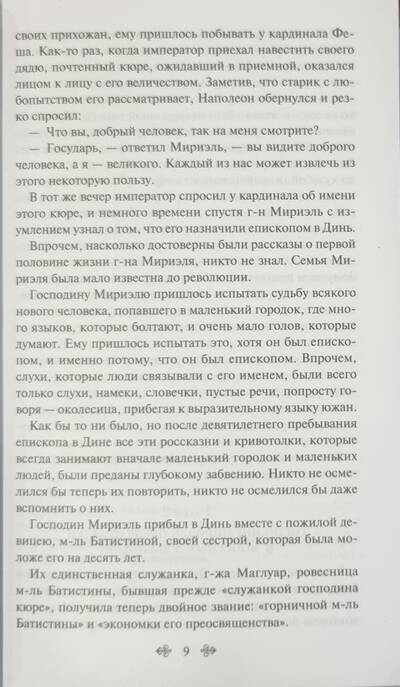 своих прихожан, ему пришлось побывать у кардинала Феша. Как-то раз, когда император приехал навестить своего дядю, почтенный кюре, ожидавший в приемной, оказался лицом к лицу с его величеством. Заметив, что старик с любопытством его рассматривает, Наполеон обернулся и резко спросил:

— Что вы, добрый человек, так на меня смотрите?

— Государь, — ответил Мириэль, — вы видите доброго человека, а я — великого. Каждый из нас может извлечь из этого некоторую пользу.

В тот же вечер император спросил у кардинала об имени этого кюре, и немного времени спустя г-н Мириэль с изумлением узнал о том, что его назначили епископом в Динь.

Впрочем, насколько достоверны были рассказы о первой половине жизни г-на Мириэля, никто не знал. Семья Мириэля была мало известна до революции.

Господину Мириэлю пришлось испытать судьбу всякого нового человека, попавшего в маленький городок, где много языков, которые болтают, и очень мало голов, которые думают. Ему пришлось испытать это, хотя он был епископом, и именно потому, что он был епископом. Впрочем, слухи, которые люди связывали с его именем, были всего только слухи, намеки, словечки, пустые речи, попросту говоря — околесица, прибегая к выразительному языку южан.

Как бы то ни было, но после девятилетнего пребывания епископа в Дине все эти россказни и кривотолки, которые всегда занимают вначале маленький городок и маленьких людей, были преданы глубокому забвению. Никто не осмелился бы теперь их повторить, никто не осмелился бы даже вспомнить о них.

Господин Мириэль прибыл в Динь вместе с пожилой девицею, м-ль Батистиной, своей сестрой, которая была моложе его на десять лет.

Их единственная служанка, г-жа Маглуар, ровесница м-ль Батистины, бывшая прежде «служанкой господина кюре», получила теперь двойное звание: «горничной м-ль Батистины» и «экономки его преосвященства».

9